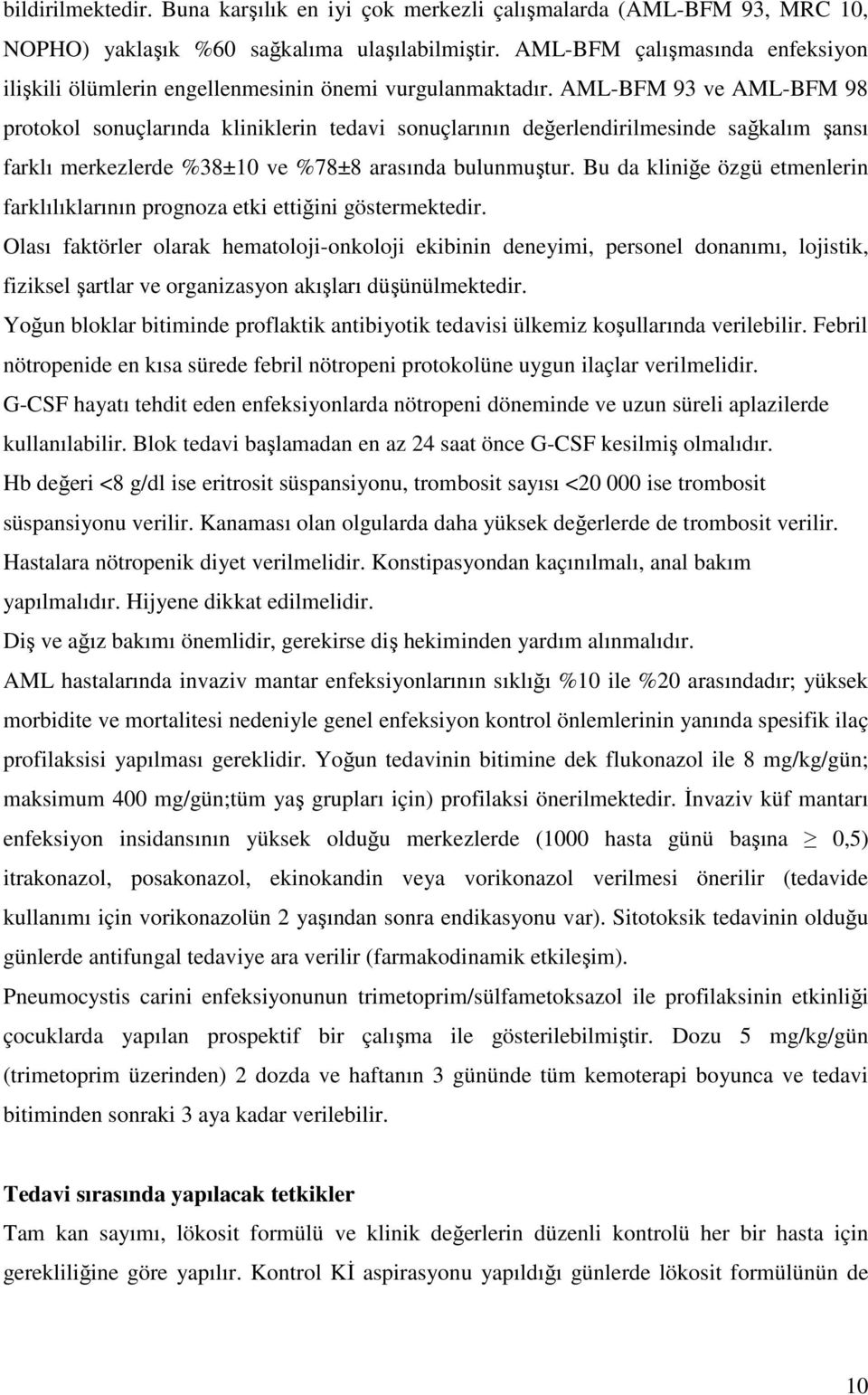 bildirilmektedir. Buna karşılık en iyi çok merkezli çalışmalarda (AML-BFM 93, MRC 10, NOPHO) yaklaşık %60 sağkalıma ulaşılabilmiştir. AML-BFM çalışmasında enfeksiyon ilişkili ölümlerin engellenmesinin önemi vurgulanmaktadır. AML-BFM 93 ve AML-BFM 98 protokol sonuçlarında kliniklerin tedavi sonuçlarının değerlendirilmesinde sağkalım şansı farklı merkezlerde %38±10 ve %78±8 arasında bulunmuştur. Bu da kliniğe özgü etmenlerin farklılıklarının prognoza etki ettiğini göstermektedir.

Olası faktörler olarak hematoloji-onkoloji ekibinin deneyimi, personel donanımı, lojistik, fiziksel şartlar ve organizasyon akışları düşünülmektedir.

Yoğun bloklar bitiminde proflaktik antibiyotik tedavisi ülkemiz koşullarında verilebilir. Febril nötropenide en kısa sürede febril nötropeni protokolüne uygun ilaçlar verilmelidir.

G-CSF hayatı tehdit eden enfeksiyonlarda nötropeni döneminde ve uzun süreli aplazilerde kullanılabilir. Blok tedavi başlamadan en az 24 saat önce G-CSF kesilmiş olmalıdır.

Hb değeri <8 g/dl ise eritrosit süspansiyonu, trombosit sayısı <20 000 ise trombosit süspansiyonu verilir. Kanaması olan olgularda daha yüksek değerlerde de trombosit verilir.

Hastalara nötropenik diyet verilmelidir. Konstipasyondan kaçınılmalı, anal bakım yapılmalıdır. Hijyene dikkat edilmelidir.

Diş ve ağız bakımı önemlidir, gerekirse diş hekiminden yardım alınmalıdır.

AML hastalarında invaziv mantar enfeksiyonlarının sıklığı %10 ile %20 arasındadır; yüksek morbidite ve mortalitesi nedeniyle genel enfeksiyon kontrol önlemlerinin yanında spesifik ilaç profilaksisi yapılması gereklidir. Yoğun tedavinin bitimine dek flukonazol ile 8 mg/kg/gün; maksimum 400 mg/gün;tüm yaş grupları için) profilaksi önerilmektedir. İnvaziv küf mantarı enfeksiyon insidansının yüksek olduğu merkezlerde (1000 hasta günü başına $\geq$ 0,5) itrakonazol, posakonazol, ekinokandin veya vorikonazol verilmesi önerilir (tedavide kullanımı için vorikonazolün 2 yaşından sonra endikasyonu var). Sitotoksik tedavinin olduğu günlerde antifungal tedaviye ara verilir (farmakodinamik etkileşim).

Pneumocystis carini enfeksiyonunun trimetoprim/sülfametoksazol ile profilaksinin etkinliği çocuklarda yapılan prospektif bir çalışma ile gösterilebilmiştir. Dozu 5 mg/kg/gün (trimetoprim üzerinden) 2 dozda ve haftanın 3 gününde tüm kemoterapi boyunca ve tedavi bitiminden sonraki 3 aya kadar verilebilir.

Tedavi sırasında yapılacak tetkikler

Tam kan sayımı, lökosit formülü ve klinik değerlerin düzenli kontrolü her bir hasta için gerekliliğine göre yapılır. Kontrol Kİ aspirasyonu yapıldığı günlerde lökosit formülünün de

10